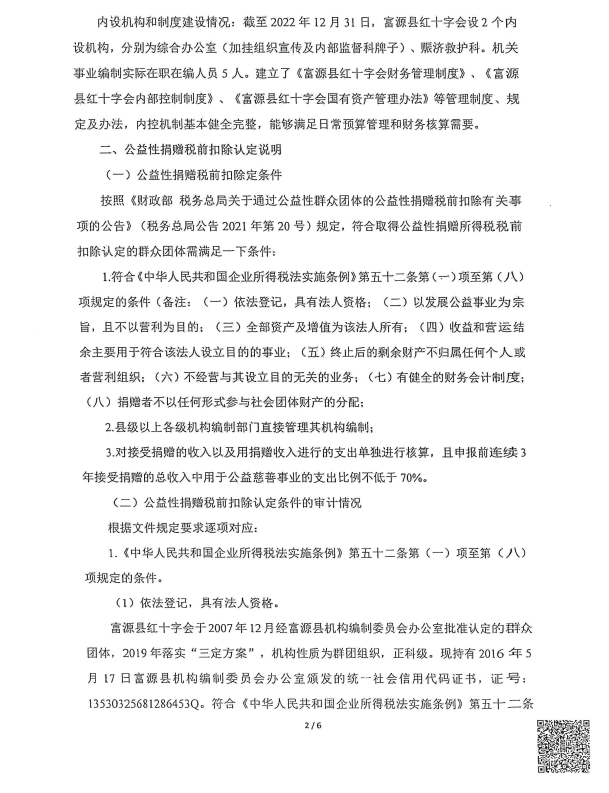 内设机构和制度建设情况：截至 2022 年 12 月 31 日，富源县红十字会设 2 个内设机构，分别为综合办公室（加挂组织宣传及内部监督科牌子）、赈济救护科。机关事业编制实际在职在编人员 5 人。建立了《富源县红十字会财务管理制度》、《富源县红十字会内部控制制度》、《富源县红十字会国有资产管理办法》等管理制度、规定及办法，内控机制基本健全完整，能够满足日常预算管理和财务核算需要。

二、公益性捐赠税前扣除认定说明

（一）公益性捐赠税前扣除定条件

按照《财政部 税务总局关于通过公益性群众团体的公益性捐赠税前扣除有关事项的公告》（税务总局公告 2021 年第 20 号）规定，符合取得公益性捐赠所得税税前扣除认定的群众团体需满足一下条件：

1.符合《中华人民共和国企业所得税法实施条例》第五十二条第（一）项至第（八）项规定的条件（备注：（一）依法登记，具有法人资格；（二）以发展公益事业为宗旨，且不以营利为目的；（三）全部资产及增值为该法人所有；（四）收益和营运结余主要用于符合该法人设立目的的事业；（五）终止后的剩余财产不归属任何个人或者营利组织；（六）不经营与其设立目的无关的业务；（七）有健全的财务会计制度；（八）捐赠者不以任何形式参与社会团体财产的分配；

2.县级以上各级机构编制部门直接管理其机构编制；

3.对接受捐赠的收入以及用捐赠收入进行的支出单独进行核算，且申报前连续 3 年接受捐赠的总收入中用于公益慈善事业的支出比例不低于 70%。

（二）公益性捐赠税前扣除认定条件的审计情况

根据文件规定要求逐项对应：

1.《中华人民共和国企业所得税法实施条例》第五十二条第（一）项至第（八）项规定的条件。

（1）依法登记，具有法人资格。

富源县红十字会于 2007 年 12 月经富源县机构编制委员会办公室批准认定的群众团体，2019 年落实“三定方案”，机构性质为群团组织，正科级。现持有 2016 年 5 月 17 日富源县机构编制委员会办公室颁发的统一社会信用代码证书，证号：13530325681286453Q。符合《中华人民共和国企业所得税法实施条例》第五十二条

2 / 6